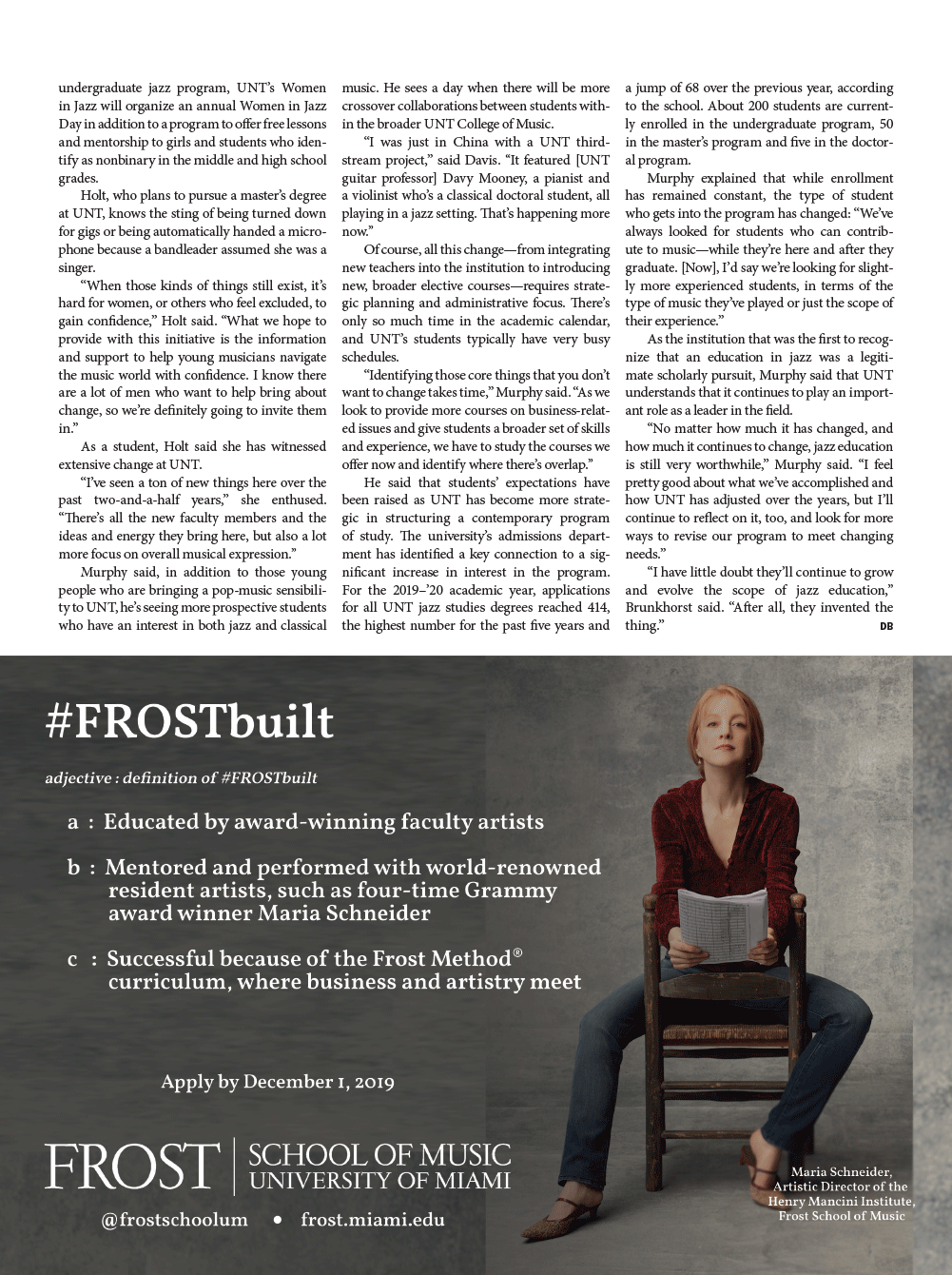 undergraduate jazz program, UNT's Women in Jazz will organize an annual Women in Jazz Day in addition to a program to offer free lessons and mentorship to girls and students who identify as nonbinary in the middle and high school grades.

Holt, who plans to pursue a master's degree at UNT, knows the sting of being turned down for gigs or being automatically handed a microphone because a bandleader assumed she was a singer.

"When those kinds of things still exist, it's hard for women, or others who feel excluded, to gain confidence," Holt said. "What we hope to provide with this initiative is the information and support to help young musicians navigate the music world with confidence. I know there are a lot of men who want to help bring about change, so we're definitely going to invite them in."

As a student, Holt said she has witnessed extensive change at UNT.

"I've seen a ton of new things here over the past two-and-a-half years," she enthused. "There's all the new faculty members and the ideas and energy they bring here, but also a lot more focus on overall musical expression."

Murphy said, in addition to those young people who are bringing a pop-music sensibility to UNT, he's seeing more prospective students who have an interest in both jazz and classical music. He sees a day when there will be more crossover collaborations between students within the broader UNT College of Music.

"I was just in China with a UNT third-stream project," said Davis. "It featured [UNT guitar professor] Davy Mooney, a pianist and a violinist who's a classical doctoral student, all playing in a jazz setting. That's happening more now."

Of course, all this change—from integrating new teachers into the institution to introducing new, broader elective courses—requires strategic planning and administrative focus. There's only so much time in the academic calendar, and UNT's students typically have very busy schedules.

"Identifying those core things that you don't want to change takes time," Murphy said. "As we look to provide more courses on business-related issues and give students a broader set of skills and experience, we have to study the courses we offer now and identify where there's overlap."

He said that students' expectations have been raised as UNT has become more strategic in structuring a contemporary program of study. The university's admissions department has identified a key connection to a significant increase in interest in the program. For the 2019–'20 academic year, applications for all UNT jazz studies degrees reached 414, the highest number for the past five years and a jump of 68 over the previous year, according to the school. About 200 students are currently enrolled in the undergraduate program, 50 in the master's program and five in the doctoral program.

Murphy explained that while enrollment has remained constant, the type of student who gets into the program has changed: "We've always looked for students who can contribute to music—while they're here and after they graduate. [Now], I'd say we're looking for slightly more experienced students, in terms of the type of music they've played or just the scope of their experience."

As the institution that was the first to recognize that an education in jazz was a legitimate scholarly pursuit, Murphy said that UNT understands that it continues to play an important role as a leader in the field.

"No matter how much it has changed, and how much it continues to change, jazz education is still very worthwhile," Murphy said. "I feel pretty good about what we've accomplished and how UNT has adjusted over the years, but I'll continue to reflect on it, too, and look for more ways to revise our program to meet changing needs."

"I have little doubt they'll continue to grow and evolve the scope of jazz education," Brunkhorst said. "After all, they invented the thing." DB

#FROSTbuilt

adjective : definition of #FROSTbuilt

a : Educated by award-winning faculty artists

b : Mentored and performed with world-renowned resident artists, such as four-time Grammy award winner Maria Schneider

c : Successful because of the Frost Method® curriculum, where business and artistry meet

Apply by December 1, 2019

FROST | SCHOOL OF MUSIC UNIVERSITY OF MIAMI

@frostschoolum • frost.miami.edu

Maria Schneider, Artistic Director of the Henry Mancini Institute, Frost School of Music